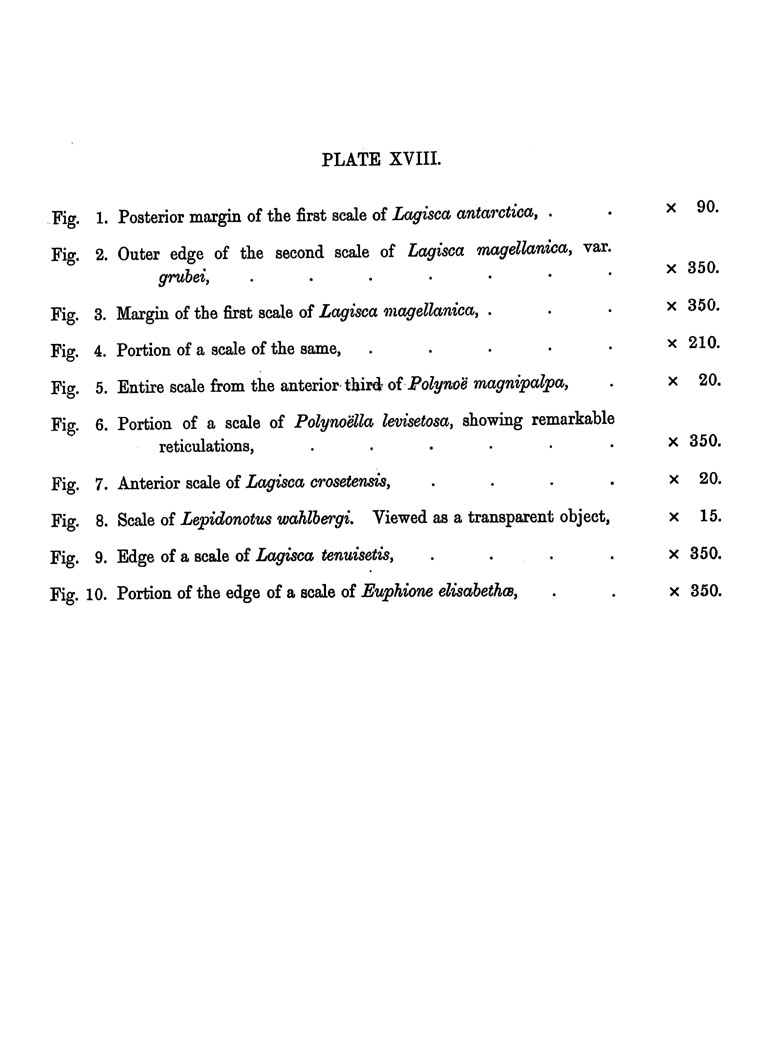 PLATE XVIII.

Fig. 1. Posterior margin of the first scale of Lagisca antarctica, . . × 90.

Fig. 2. Outer edge of the second scale of Lagisca magellanica, var. grubei, . . . . . . . × 350.

Fig. 3. Margin of the first scale of Lagisca magellanica, . . . × 350.

Fig. 4. Portion of a scale of the same, . . . . . × 210.

Fig. 5. Entire scale from the anterior third of Polynoë magnipalpa, . × 20.

Fig. 6. Portion of a scale of Polynoëlla levisetosa, showing remarkable reticulations, . . . . . . × 350.

Fig. 7. Anterior scale of Lagisca crosetensis, . . . . × 20.

Fig. 8. Scale of Lepidonotus wahlbergi. Viewed as a transparent object, × 15.

Fig. 9. Edge of a scale of Lagisca tenuisetis, . . . . × 350.

Fig. 10. Portion of the edge of a scale of Euphione elisabethæ, . . × 350.